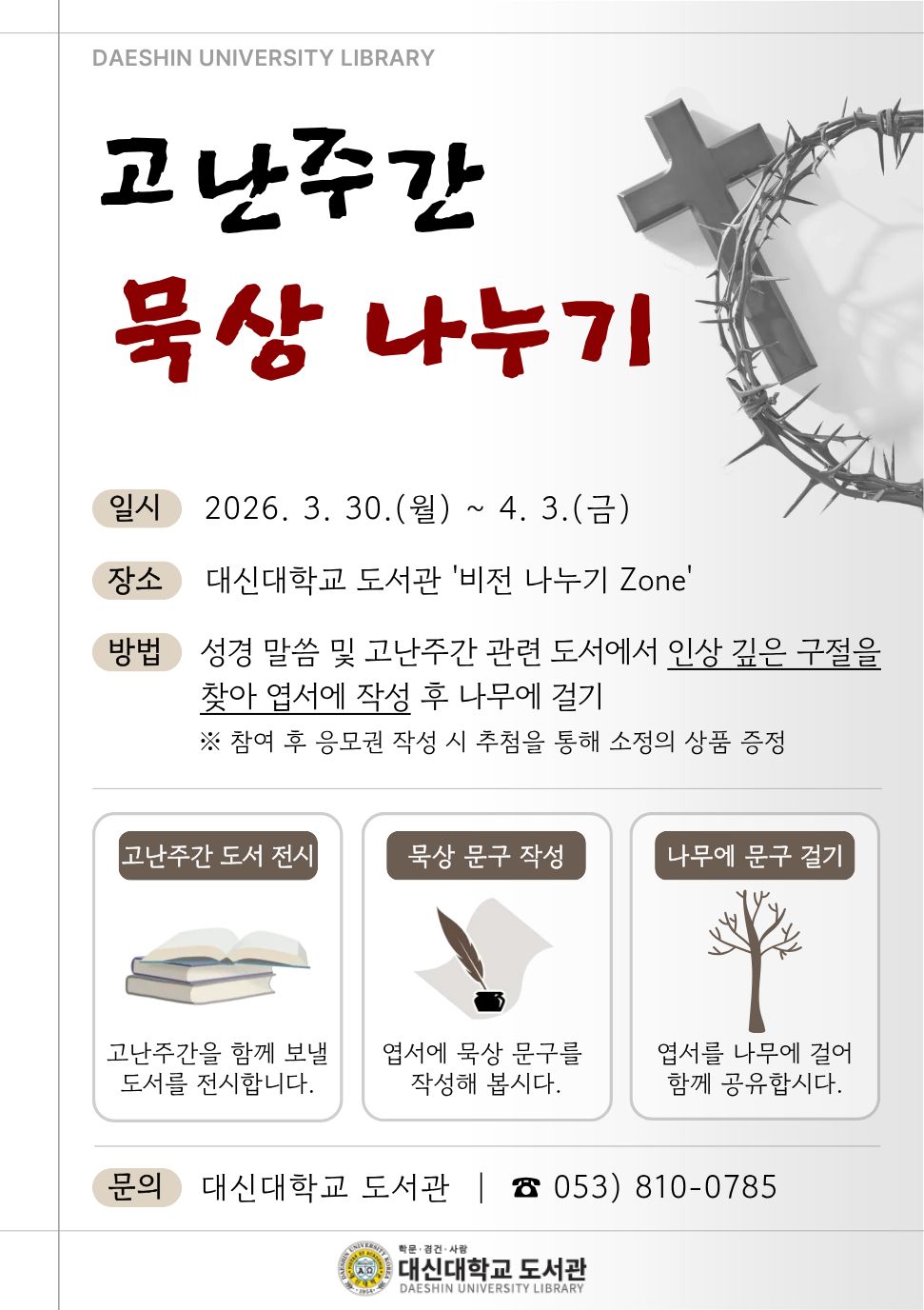 DAESHIN UNIVERSITY LIBRARY

고난주간

묵상 나누기

일시 2026. 3. 30.(월) ~ 4. 3.(금)

장소 대신대학교 도서관 '비전 나누기 Zone'

방법 성경 말씀 및 고난주간 관련 도서에서 인상 깊은 구절을 찾아 엽서에 작성 후 나무에 걸기

※ 참여 후 응모권 작성 시 추첨을 통해 소정의 상품 증정

고난주간 도서 전시

고난주간을 함께 보낼 도서를 전시합니다.

묵상 문구 작성

엽서에 묵상 문구를 작성해 봅시다.

나무에 문구 걸기

엽서를 나무에 걸어 함께 공유합시다.

문의 대신대학교 도서관 | ☎ 053) 810-0785

학문·경건·사랑
대신대학교 도서관
DAESHIN UNIVERSITY LIBRARY